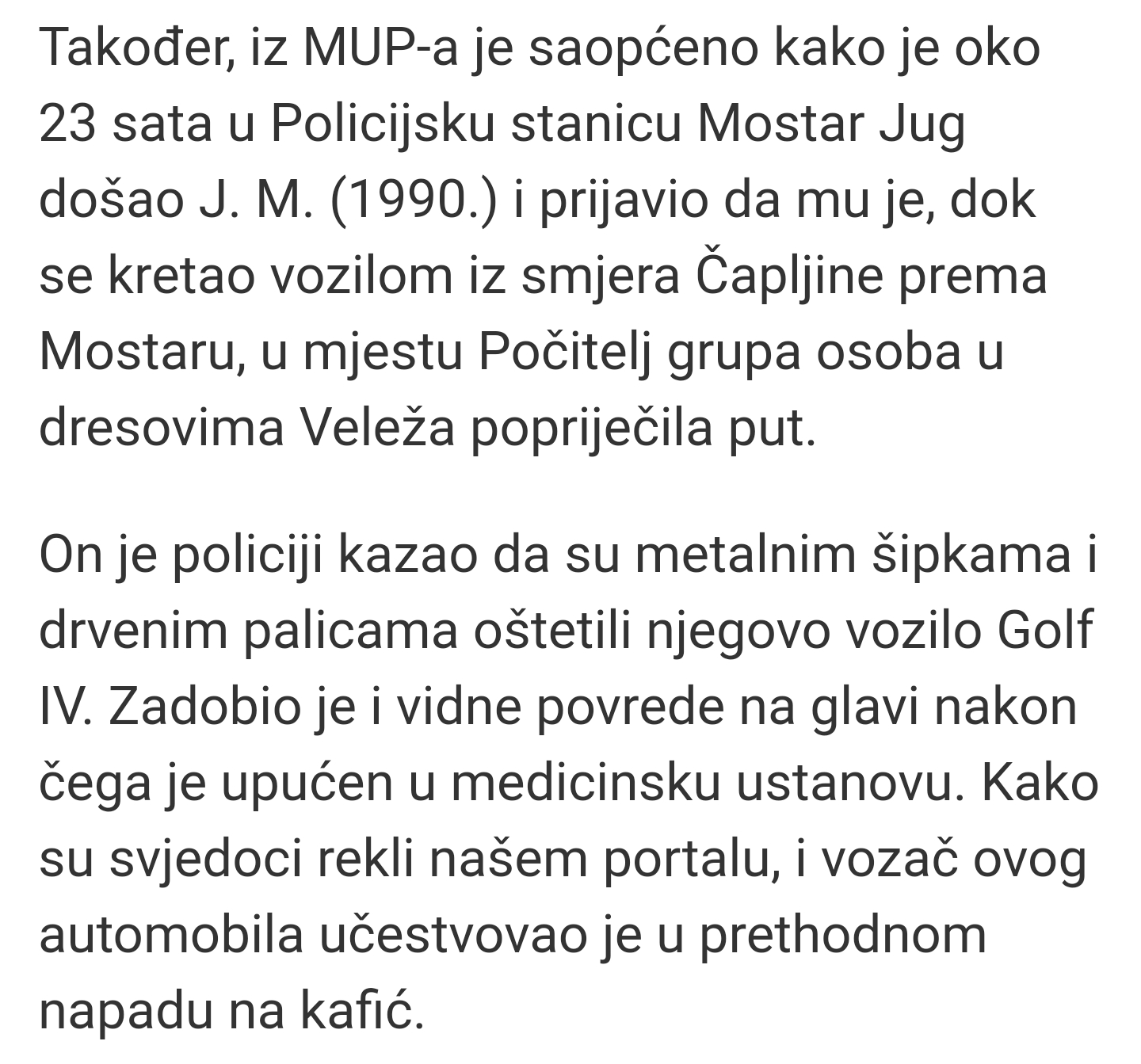 Također, iz MUP-a je saopćeno kako je oko 23 sata u Policijsku stanicu Mostar Jug došao J. M. (1990.) i prijavio da mu je, dok se kretao vozilom iz smjera Čapljine prema Mostaru, u mjestu Počitelj grupa osoba u dresovima Veleža popriječila put.

On je policiji kazao da su metalnim šipkama i drvenim palicama oštetili njegovo vozilo Golf IV. Zadobio je i vidne povrede na glavi nakon čega je upućen u medicinsku ustanovu. Kako su svjedoci rekli našem portalu, i vozač ovog automobila učestvovao je u prethodnom napadu na kafić.